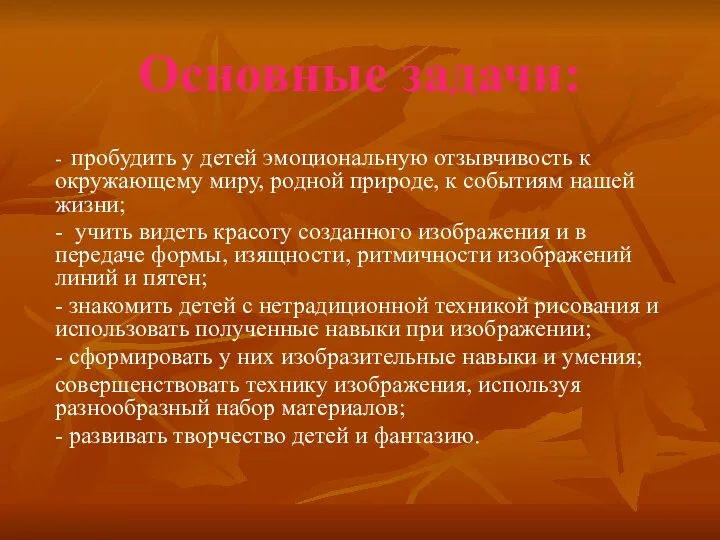 Основные задачи:

- пробудить у детей эмоциональную отзывчивость к окружающему миру, родной природе, к событиям нашей жизни;

- учить видеть красоту созданного изображения и в передаче формы, изящности, ритмичности изображений линий и пятен;

- знакомить детей с нетрадиционной техникой рисования и использовать полученные навыки при изображении;

- сформировать у них изобразительные навыки и умения;

совершенствовать технику изображения, используя разнообразный набор материалов;

- развивать творчество детей и фантазию.